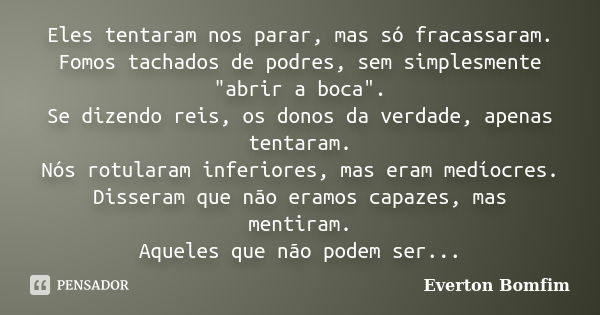 Eles tentaram nos parar, mas só fracassaram.
Fomos tachados de podres, sem simplesmente "abrir a boca".
Se dizendo reis, os donos da verdade, apenas tentaram.
Nós rotularam inferiores, mas eram medíocres.
Disseram que não eramos capazes, mas mentiram.
Aqueles que não podem ser...

PENSADOR

Everton Bomfim